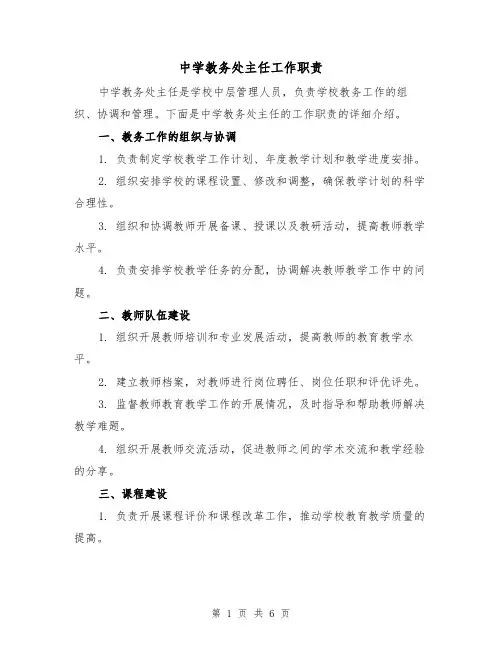 中学教务处主任工作职责

中学教务处主任是学校中层管理人员，负责学校教务工作的组织、协调和管理。下面是中学教务处主任的工作职责的详细介绍。

一、教务工作的组织与协调

1. 负责制定学校教学工作计划、年度教学计划和教学进度安排。

2. 组织安排学校的课程设置、修改和调整，确保教学计划的科学合理性。

3. 组织和协调教师开展备课、授课以及教研活动，提高教师教学水平。

4. 负责安排学校教学任务的分配，协调解决教师教学工作中的问题。

二、教师队伍建设

1. 组织开展教师培训和专业发展活动，提高教师的教育教学水平。

2. 建立教师档案，对教师进行岗位聘任、岗位任职和评优评先。

3. 监督教师教育教学工作的开展情况，及时指导和帮助教师解决教学难题。

4. 组织开展教师交流活动，促进教师之间的学术交流和教学经验的分享。

三、课程建设

1. 负责开展课程评价和课程改革工作，推动学校教育教学质量的提高。

第 1 页 共 6 页